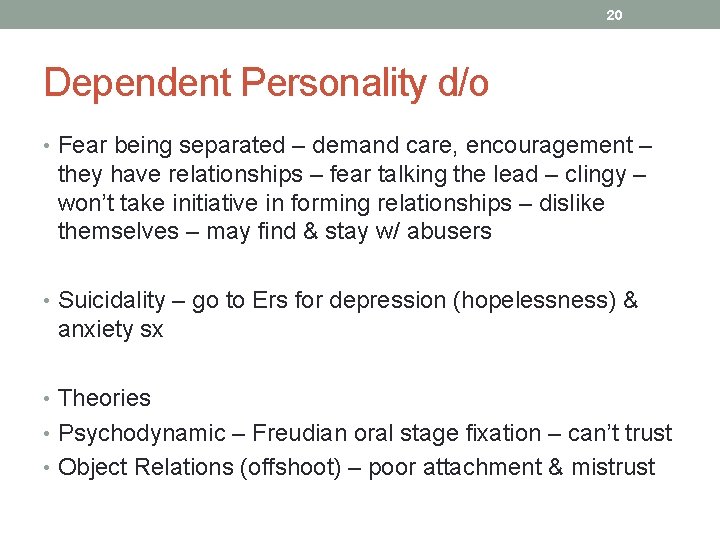 20

Dependent Personality d/o

• Fear being separated – demand care, encouragement – they have relationships – fear talking the lead – clingy – won't take initiative in forming relationships – dislike themselves – may find & stay w/ abusers

• Suicidality – go to Ers for depression (hopelessness) & anxiety sx

• Theories
• Psychodynamic – Freudian oral stage fixation – can't trust
• Object Relations (offshoot) – poor attachment & mistrust